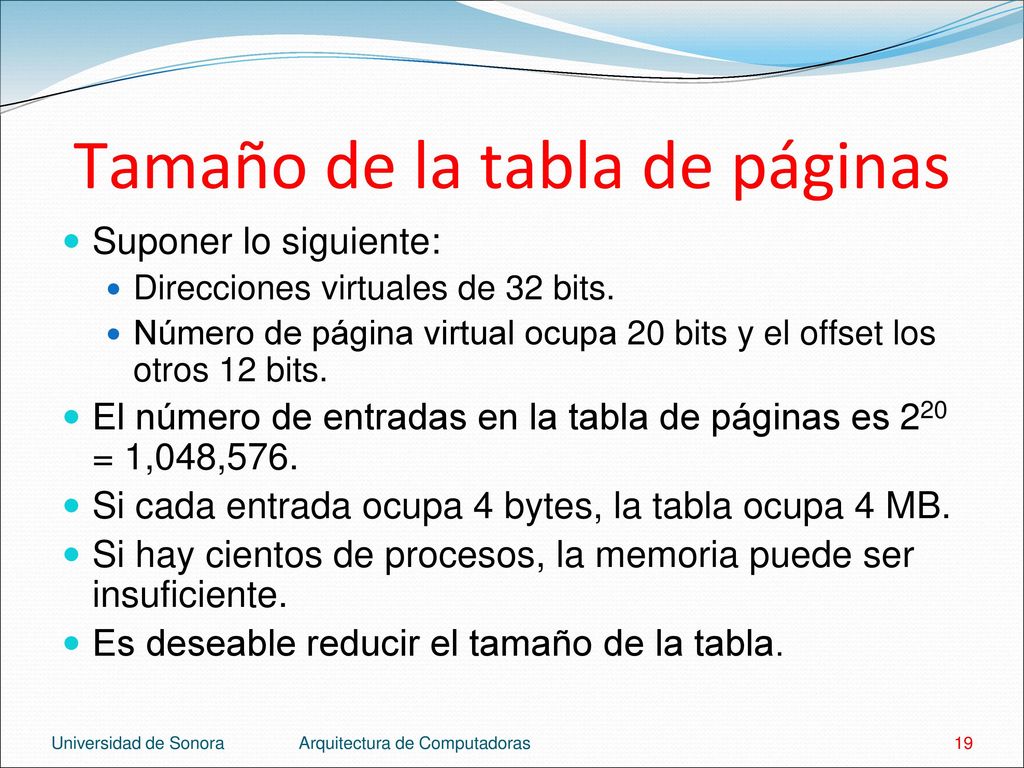 Tamaño de la tabla de páginas

Suponer lo siguiente:

Direcciones virtuales de 32 bits.

Número de página virtual ocupa 20 bits y el offset los otros 12 bits.

El número de entradas en la tabla de páginas es $2^{20}$ = 1,048,576.

Si cada entrada ocupa 4 bytes, la tabla ocupa 4 MB.

Si hay cientos de procesos, la memoria puede ser insuficiente.

Es deseable reducir el tamaño de la tabla.

Universidad de Sonora Arquitectura de Computadoras 19